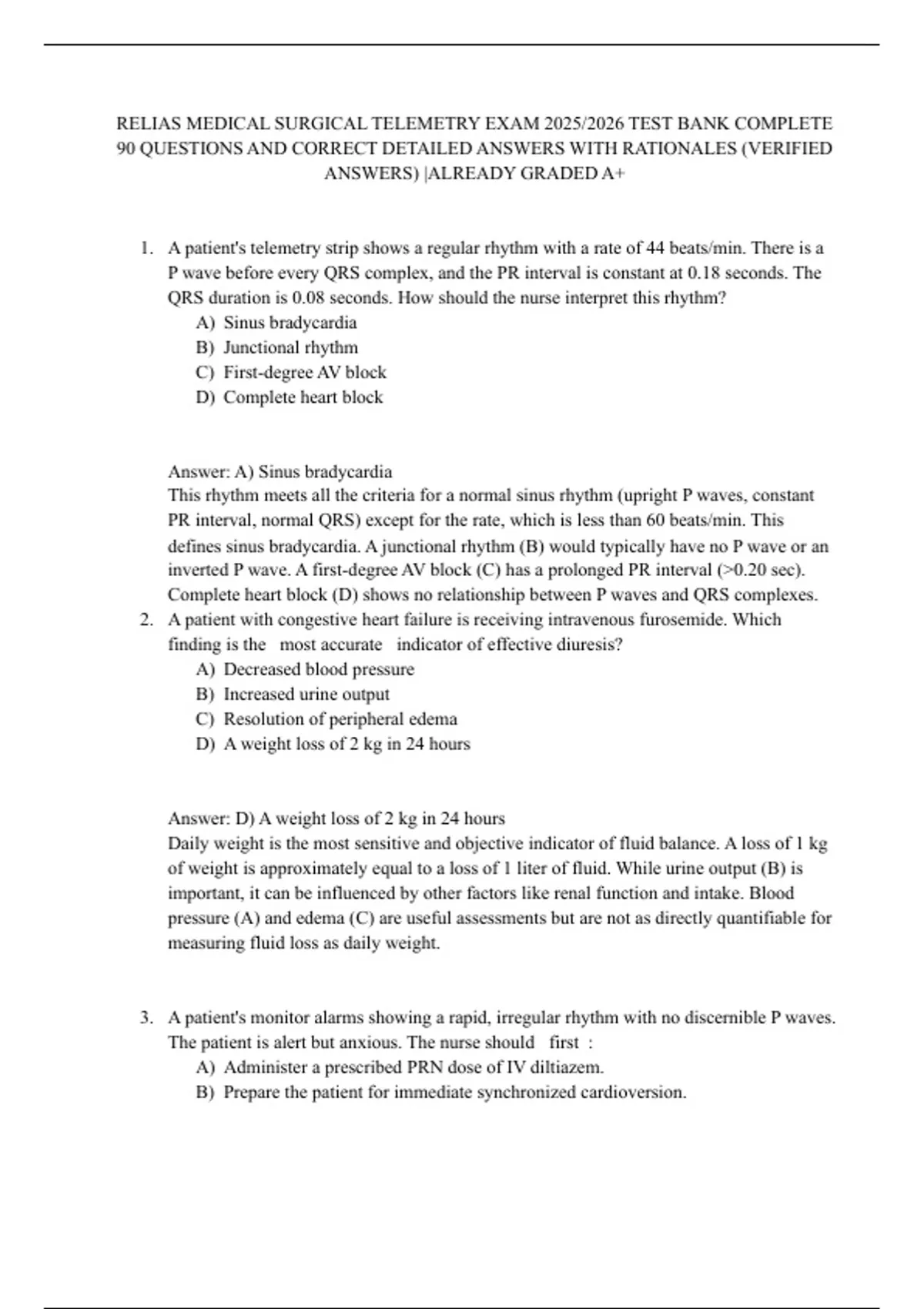 RELIAS MEDICAL SURGICAL TELEMETRY EXAM 2025/2026 TEST BANK COMPLETE 90 QUESTIONS AND CORRECT DETAILED ANSWERS WITH RATIONALES (VERIFIED ANSWERS) |ALREADY GRADED A+

1. A patient's telemetry strip shows a regular rhythm with a rate of 44 beats/min. There is a P wave before every QRS complex, and the PR interval is constant at 0.18 seconds. The QRS duration is 0.08 seconds. How should the nurse interpret this rhythm?
A) Sinus bradycardia
B) Junctional rhythm
C) First-degree AV block
D) Complete heart block

Answer: A) Sinus bradycardia
This rhythm meets all the criteria for a normal sinus rhythm (upright P waves, constant PR interval, normal QRS) except for the rate, which is less than 60 beats/min. This defines sinus bradycardia. A junctional rhythm (B) would typically have no P wave or an inverted P wave. A first-degree AV block (C) has a prolonged PR interval (>0.20 sec). Complete heart block (D) shows no relationship between P waves and QRS complexes.

2. A patient with congestive heart failure is receiving intravenous furosemide. Which finding is the most accurate indicator of effective diuresis?
A) Decreased blood pressure
B) Increased urine output
C) Resolution of peripheral edema
D) A weight loss of 2 kg in 24 hours

Answer: D) A weight loss of 2 kg in 24 hours
Daily weight is the most sensitive and objective indicator of fluid balance. A loss of 1 kg of weight is approximately equal to a loss of 1 liter of fluid. While urine output (B) is important, it can be influenced by other factors like renal function and intake. Blood pressure (A) and edema (C) are useful assessments but are not as directly quantifiable for measuring fluid loss as daily weight.

3. A patient's monitor alarms showing a rapid, irregular rhythm with no discernible P waves. The patient is alert but anxious. The nurse should first :
A) Administer a prescribed PRN dose of IV diltiazem.
B) Prepare the patient for immediate synchronized cardioversion.